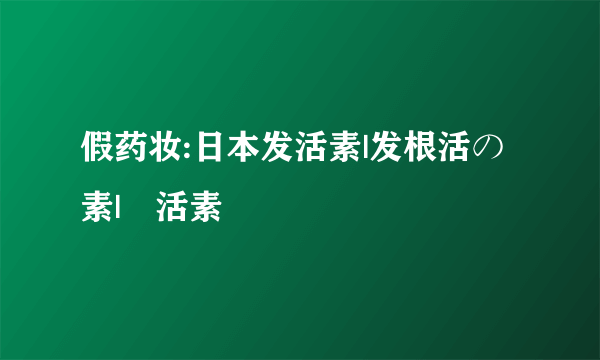 假药妆:日本发活素|发根活の素|　活素